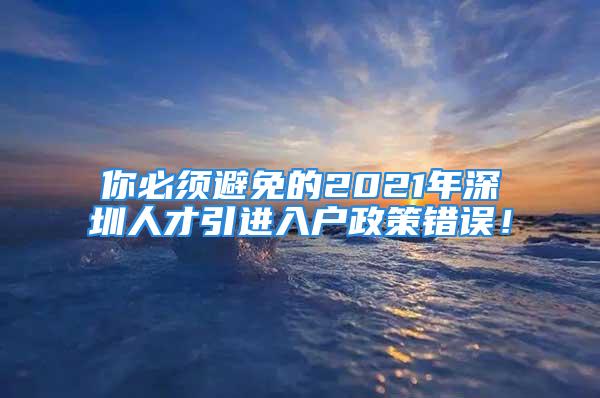 你必须避免的2021年深圳人才引进入户政策错误！